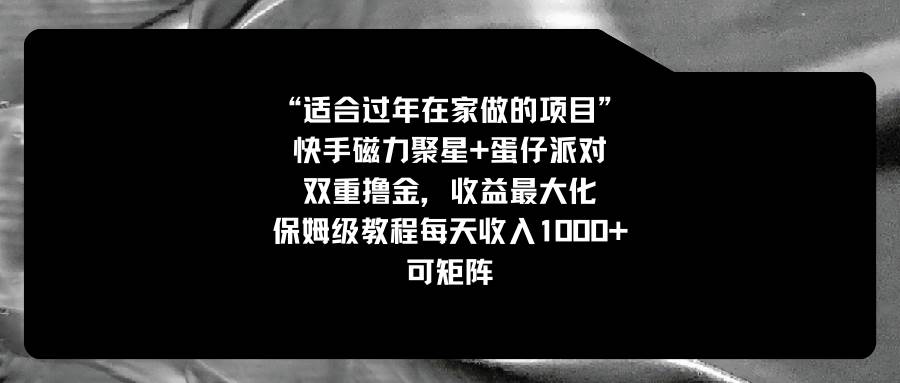 “适合过年在家做的项目”
快手磁力聚星+蛋仔派对
双重撸金，收益最大化
保姆级教程每天收入1000+
可矩阵